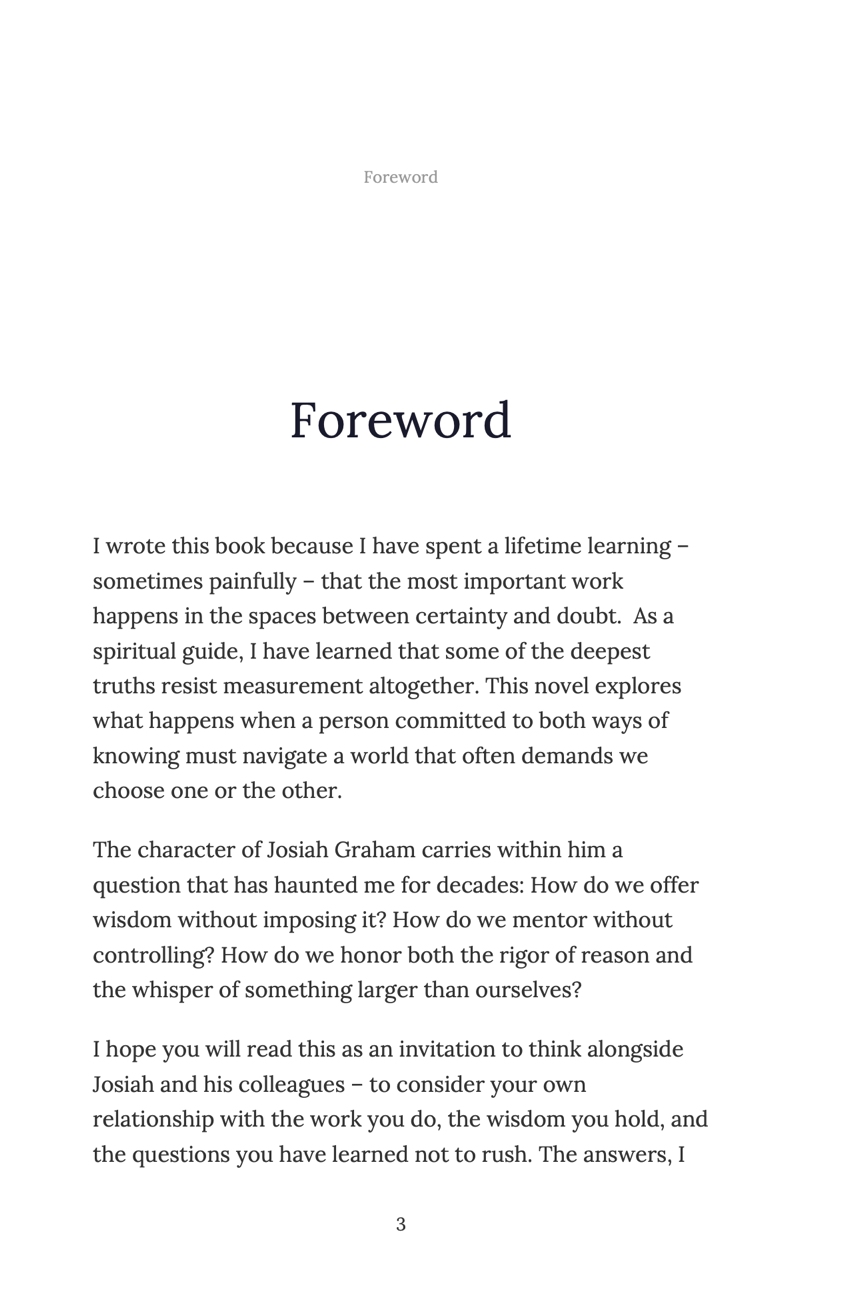 Foreword

Foreword

I wrote this book because I have spent a lifetime learning – sometimes painfully – that the most important work happens in the spaces between certainty and doubt.  As a spiritual guide, I have learned that some of the deepest truths resist measurement altogether. This novel explores what happens when a person committed to both ways of knowing must navigate a world that often demands we choose one or the other.

The character of Josiah Graham carries within him a question that has haunted me for decades: How do we offer wisdom without imposing it? How do we mentor without controlling? How do we honor both the rigor of reason and the whisper of something larger than ourselves?

I hope you will read this as an invitation to think alongside Josiah and his colleagues – to consider your own relationship with the work you do, the wisdom you hold, and the questions you have learned not to rush. The answers, I

3